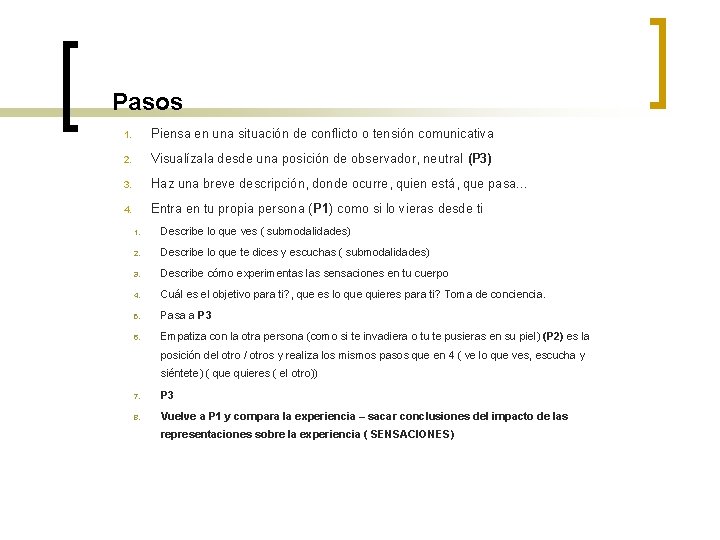 Pasos

1. Piensa en una situación de conflicto o tensión comunicativa
2. Visualízala desde una posición de observador, neutral (P3)
3. Haz una breve descripción, donde ocurre, quien está, que pasa...
4. Entra en tu propia persona (P1) como si lo vieras desde ti
   1. Describe lo que ves ( submodalidades)
   2. Describe lo que te dices y escuchas ( submodalidades)
   3. Describe cómo experimentas las sensaciones en tu cuerpo
   4. Cuál es el objetivo para ti?, que es lo que quieres para ti? Toma de conciencia.
   5. Pasa a P3
   6. Empatiza con la otra persona (como si te invadiera o tu te pusieras en su piel) (P2) es la posición del otro / otros y realiza los mismos pasos que en 4 ( ve lo que ves, escucha y siéntete) ( que quieres ( el otro))
   7. P3
   8. Vuelve a P1 y compara la experiencia – sacar conclusiones del impacto de las representaciones sobre la experiencia ( SENSACIONES)